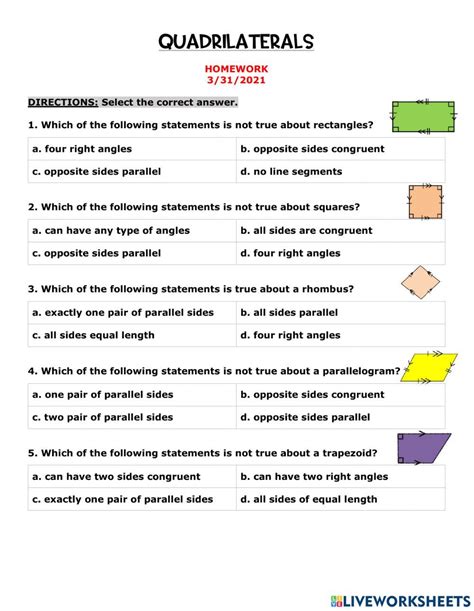 QUADRILATERALS

HOMEWORK
3/31/2021

DIRECTIONS: Select the correct answer.

1. Which of the following statements is not true about rectangles?

| a. four right angles | b. opposite sides congruent |
|---|---|
| c. opposite sides parallel | d. no line segments |

2. Which of the following statements is not true about squares?

| a. can have any type of angles | b. all sides are congruent |
|---|---|
| c. opposite sides parallel | d. four right angles |

3. Which of the following statements is true about a rhombus?

| a. exactly one pair of parallel sides | b. all sides parallel |
|---|---|
| c. all sides equal length | d. four right angles |

4. Which of the following statements is not true about a parallelogram?

| a. one pair of parallel sides | b. opposite sides congruent |
|---|---|
| c. two pair of parallel sides | d. opposite sides parallel |

5. Which of the following statements is not true about a trapezoid?

| a. can have two sides congruent | b. can have two right angles |
|---|---|
| c. exactly one pair of parallel sides | d. all sides of equal length |

LIVEWORKSHEETS